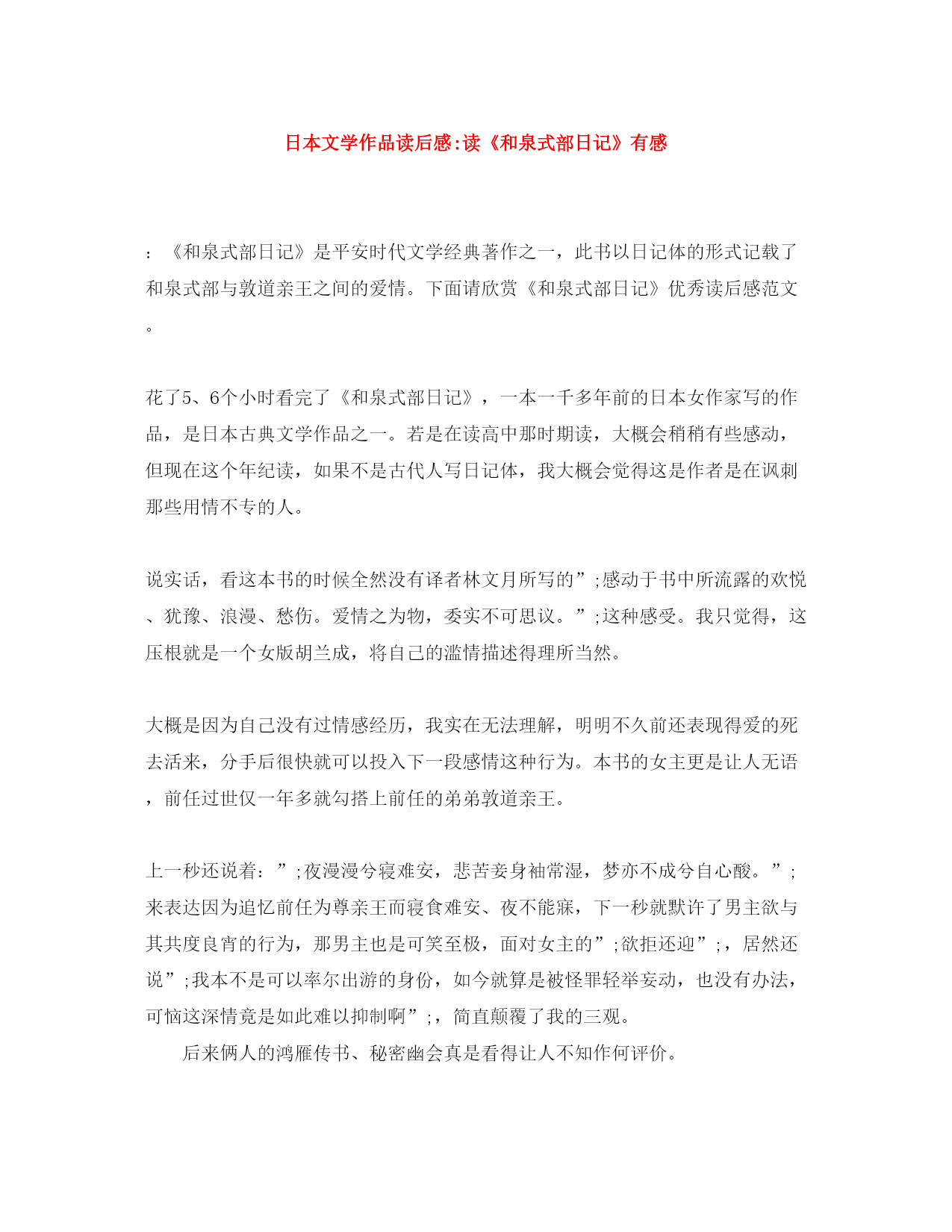 日本文学作品读后感:读《和泉式部日记》有感

：《和泉式部日记》是平安时代文学经典著作之一，此书以日记体的形式记载了和泉式部与敦道亲王之间的爱情。下面请欣赏《和泉式部日记》优秀读后感范文。

花了5、6个小时看完了《和泉式部日记》，一本一千多年前的日本女作家写的作品，是日本古典文学作品之一。若是在读高中那时期读，大概会稍稍有些感动，但现在这个年纪读，如果不是古代人写日记体，我大概会觉得这是作者是在讽刺那些用情不专的人。

说实话，看这本书的时候全然没有译者林文月所写的”;感动于书中所流露的欢悦、犹豫、浪漫、愁伤。爱情之为物，委实不可思议。”;这种感受。我只觉得，这压根就是一个女版胡兰成，将自己的滥情描述得理所当然。

大概是因为自己没有过情感经历，我实在无法理解，明明不久前还表现得爱的死去活来，分手后很快就可以投入下一段感情这种行为。本书的女主更是让人无语，前任过世仅一年多就勾搭上前任的弟弟敦道亲王。

上一秒还说着：”;夜漫漫兮寝难安，悲苦妾身袖常湿，梦亦不成兮自心酸。”;来表达因为追忆前任为尊亲王而寝食难安、夜不能寐，下一秒就默许了男主欲与其共度良宵的行为，那男主也是可笑至极，面对女主的”;欲拒还迎”;，居然还说”;我本不是可以率尔出游的身份，如今就算是被怪罪轻举妄动，也没有办法，可恼这深情竟是如此难以抑制啊”;，简直颠覆了我的三观。

后来俩人的鸿雁传书、秘密幽会真是看得让人不知作何评价。